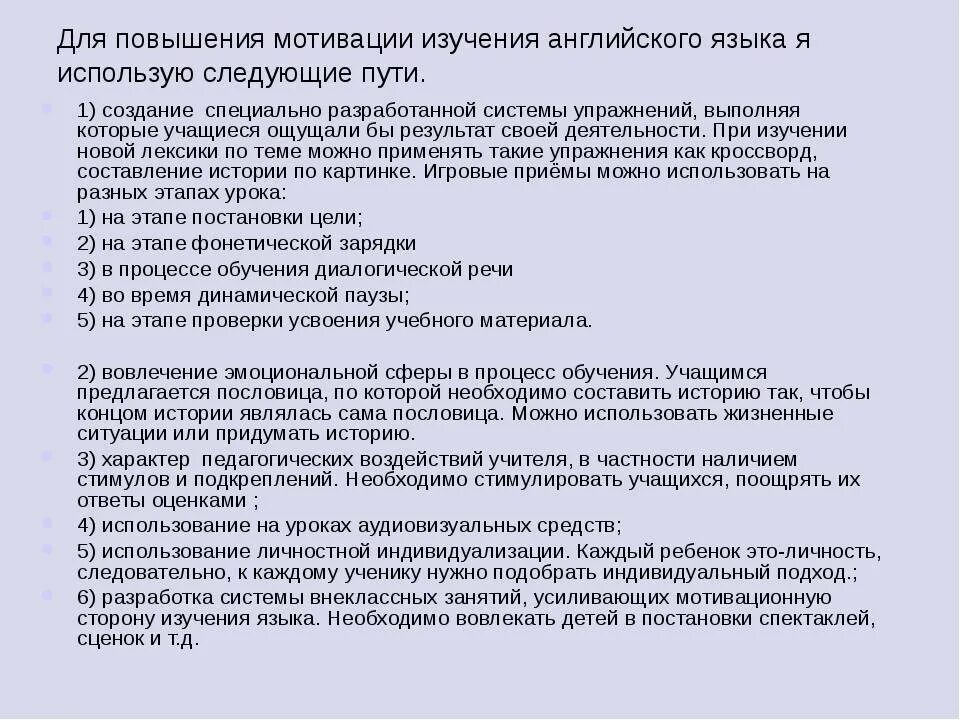 Для повышения мотивации изучения английского языка я использую следующие пути.

1) создание специально разработанной системы упражнений, выполняя которые учащиеся ощущали бы результат своей деятельности. При изучении новой лексики по теме можно применять такие упражнения как кроссворд, составление истории по картинке. Игровые приёмы можно использовать на разных этапах урока:

1) на этапе постановки цели;

2) на этапе фонетической зарядки

3) в процессе обучения диалогической речи

4) во время динамической паузы;

5) на этапе проверки усвоения учебного материала.

2) вовлечение эмоциональной сферы в процесс обучения. Учащимся предлагается пословица, по которой необходимо составить историю так, чтобы концом истории являлась сама пословица. Можно использовать жизненные ситуации или придумать историю.

3) характер педагогических воздействий учителя, в частности наличием стимулов и подкреплений. Необходимо стимулировать учащихся, поощрять их ответы оценками ;

4) использование на уроках аудиовизуальных средств;

5) использование личностной индивидуализации. Каждый ребенок это-личность, следовательно, к каждому ученику нужно подобрать индивидуальный подход.;

6) разработка системы внеклассных занятий, усиливающих мотивационную сторону изучения языка. Необходимо вовлекать детей в постановки спектаклей, сценок и т.д.